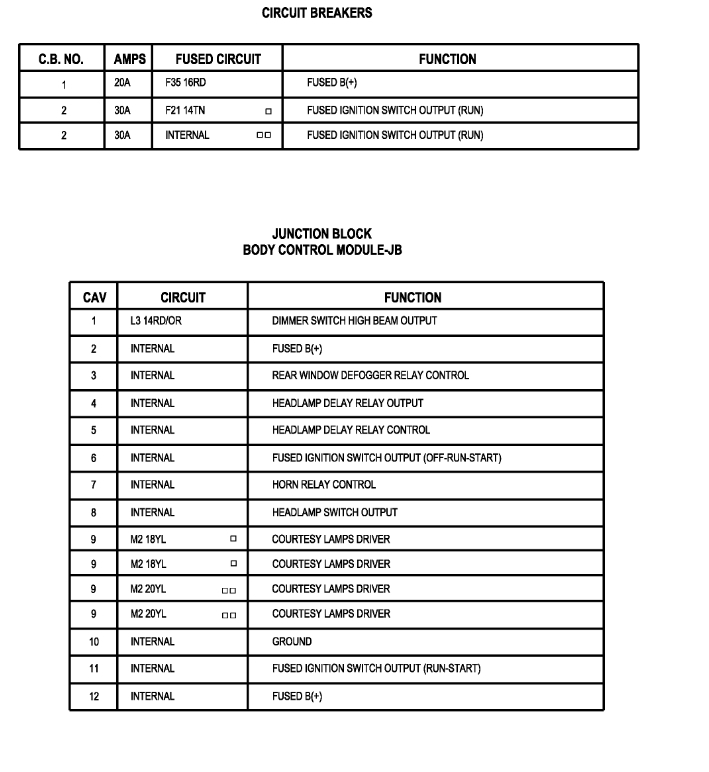 CIRCUIT BREAKERS

| C.B. NO. | AMPS | FUSED CIRCUIT | FUNCTION |
|---|---|---|---|
| 1 | 20A | F35 16RD | FUSED B(+) |
| 2 | 30A | F21 14TN □ | FUSED IGNITION SWITCH OUTPUT (RUN) |
| 2 | 30A | INTERNAL □□ | FUSED IGNITION SWITCH OUTPUT (RUN) |

JUNCTION BLOCK
BODY CONTROL MODULE-JB

| CAV | CIRCUIT | FUNCTION |
|---|---|---|
| 1 | L3 14RD/OR | DIMMER SWITCH HIGH BEAM OUTPUT |
| 2 | INTERNAL | FUSED B(+) |
| 3 | INTERNAL | REAR WINDOW DEFOGGER RELAY CONTROL |
| 4 | INTERNAL | HEADLAMP DELAY RELAY OUTPUT |
| 5 | INTERNAL | HEADLAMP DELAY RELAY CONTROL |
| 6 | INTERNAL | FUSED IGNITION SWITCH OUTPUT (OFF-RUN-START) |
| 7 | INTERNAL | HORN RELAY CONTROL |
| 8 | INTERNAL | HEADLAMP SWITCH OUTPUT |
| 9 | M2 18YL □ | COURTESY LAMPS DRIVER |
| 9 | M2 18YL □ | COURTESY LAMPS DRIVER |
| 9 | M2 20YL □□ | COURTESY LAMPS DRIVER |
| 9 | M2 20YL □□ | COURTESY LAMPS DRIVER |
| 10 | INTERNAL | GROUND |
| 11 | INTERNAL | FUSED IGNITION SWITCH OUTPUT (RUN-START) |
| 12 | INTERNAL | FUSED B(+) |